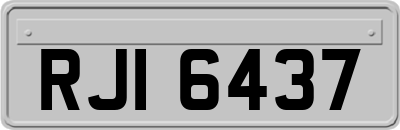 RJI 6437